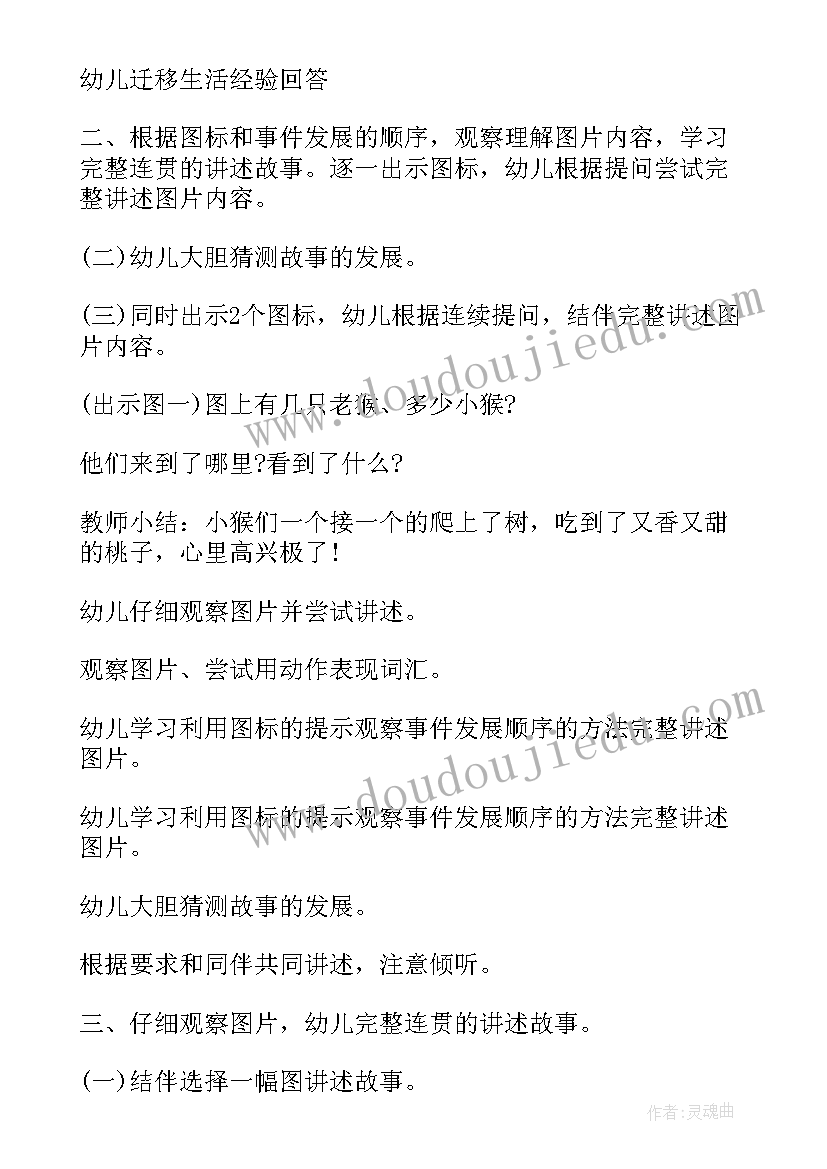 幼儿迁移生活经验回答

二、根据图标和事件发展的顺序，观察理解图片内容，学习完整连贯的讲述故事。逐一出示图标，幼儿根据提问尝试完整讲述图片内容。

(二)幼儿大胆猜测故事的发展。

(三)同时出示2个图标，幼儿根据连续提问，结伴完整讲述图片内容。

(出示图一)图上有几只老猴、多少小猴?

他们来到了哪里?看到了什么?

教师小结：小猴们一个接一个的爬上了树，吃到了又香又甜的桃子，心里高兴极了!

幼儿仔细观察图片并尝试讲述。

观察图片、尝试用动作表现词汇。

幼儿学习利用图标的提示观察事件发展顺序的方法完整讲述图片。

幼儿学习利用图标的提示观察事件发展顺序的方法完整讲述图片。

幼儿大胆猜测故事的发展。

根据要求和同伴共同讲述，注意倾听。

三、仔细观察图片，幼儿完整连贯的讲述故事。

(一)结伴选择一幅图讲述故事。

www.doudoujiedu.com

www.doudoujiedu.com

作者:灵魂曲